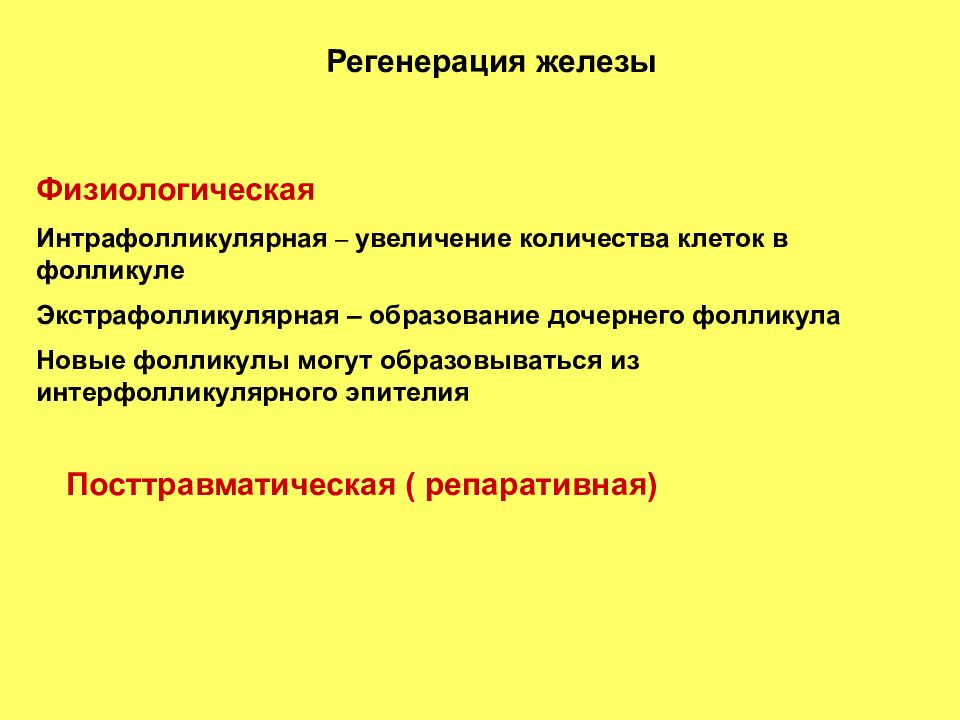 Регенерация железы

Физиологическая

Интрафолликулярная – увеличение количества клеток в фолликуле

Экстрафолликулярная – образование дочернего фолликула

Новые фолликулы могут образовываться из интерфолликулярного эпителия

Посттравматическая ( репаративная)